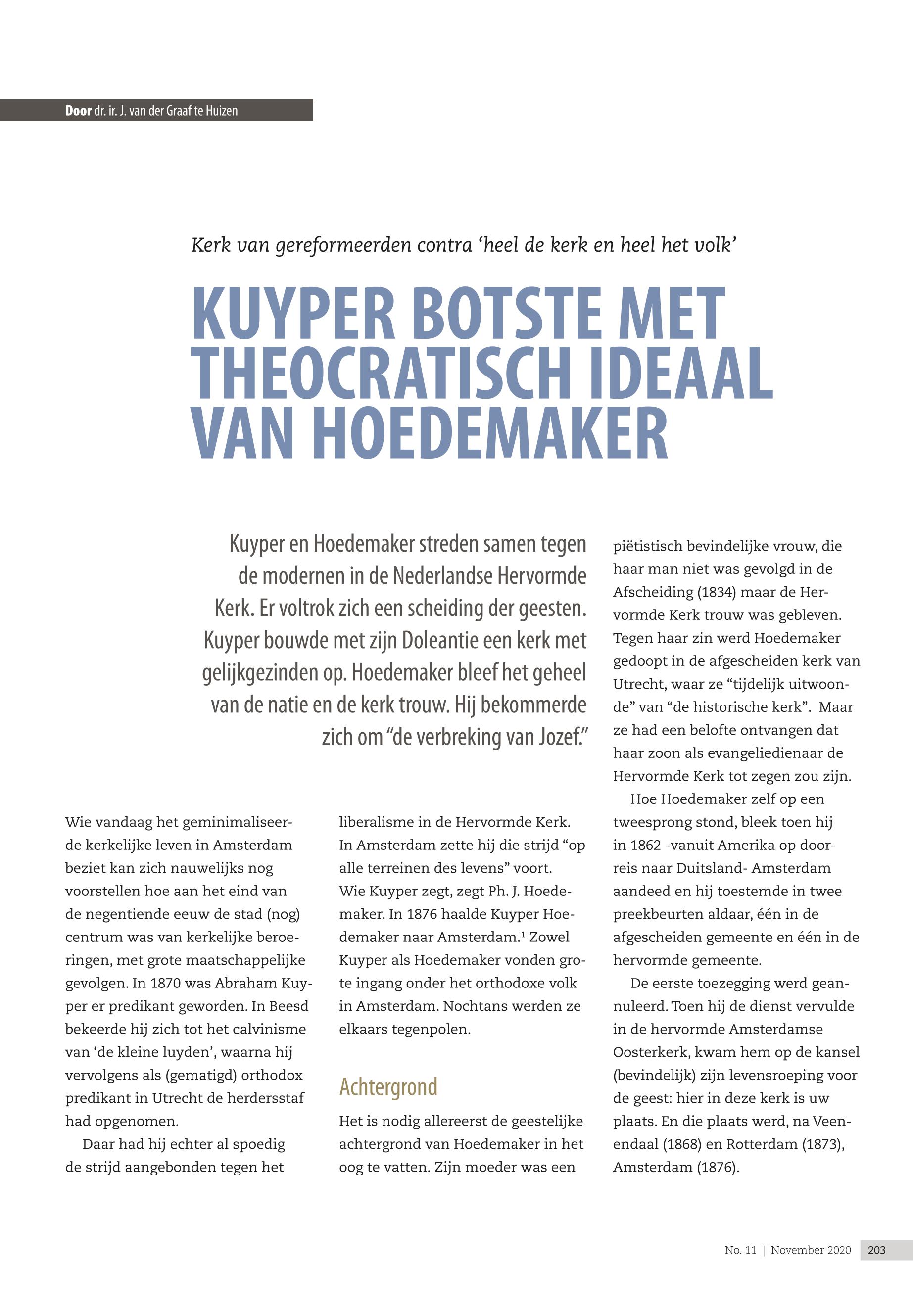 Door dr. ir. J. van der Graaf te Huizen

Kerk van gereformeerden contra 'heel de kerk en heel het volk'

KUYPER BOTSTE MET THEOCRATISCH IDEAAL VAN HOEDEMAKER

Kuyper en Hoedemaker streden samen tegen de modernen in de Nederlandse Hervormde Kerk. Er voltrok zich een scheiding der geesten. Kuyper bouwde met zijn Doleantie een kerk met gelijkgezinden op. Hoedemaker bleef het geheel van de natie en de kerk trouw. Hij bekommerde zich om "de verbreking van Jozef."

Wie vandaag het geminimaliseerde kerkelijke leven in Amsterdam beziet kan zich nauwelijks nog voorstellen hoe aan het eind van de negentiende eeuw de stad (nog) centrum was van kerkelijke beroeringen, met grote maatschappelijke gevolgen. In 1870 was Abraham Kuyper er predikant geworden. In Beesd bekeerde hij zich tot het calvinisme van 'de kleine luyden', waarna hij vervolgens als (gematigd) orthodox predikant in Utrecht de herdersstaf had opgenomen.

Daar had hij echter al spoedig de strijd aangebonden tegen het liberalisme in de Hervormde Kerk. In Amsterdam zette hij die strijd "op alle terreinen des levens" voort. Wie Kuyper zegt, zegt Ph. J. Hoedemaker. In 1876 haalde Kuyper Hoedemaker naar Amsterdam.$^1$ Zowel Kuyper als Hoedemaker vonden grote ingang onder het orthodoxe volk in Amsterdam. Nochtans werden ze elkaars tegenpolen.

Achtergrond

Het is nodig allereerst de geestelijke achtergrond van Hoedemaker in het oog te vatten. Zijn moeder was een piëtistisch bevindelijke vrouw, die haar man niet was gevolgd in de Afscheiding (1834) maar de Hervormde Kerk trouw was gebleven. Tegen haar zin werd Hoedemaker gedoopt in de afgescheiden kerk van Utrecht, waar ze "tijdelijk uitwoonde" van "de historische kerk". Maar ze had een belofte ontvangen dat haar zoon als evangeliedienaar de Hervormde Kerk tot zegen zou zijn.

Hoe Hoedemaker zelf op een tweesprong stond, bleek toen hij in 1862 -vanuit Amerika op doorreis naar Duitsland- Amsterdam aandeed en hij toestemde in twee preekbeurten aldaar, één in de afgescheiden gemeente en één in de hervormde gemeente.

De eerste toezegging werd geannuleerd. Toen hij de dienst vervulde in de hervormde Amsterdamse Oosterkerk, kwam hem op de kansel (bevindelijk) zijn levensroeping voor de geest: hier in deze kerk is uw plaats. En die plaats werd, na Veenendaal (1868) en Rotterdam (1873), Amsterdam (1876).

No. 11 | November 2020 203